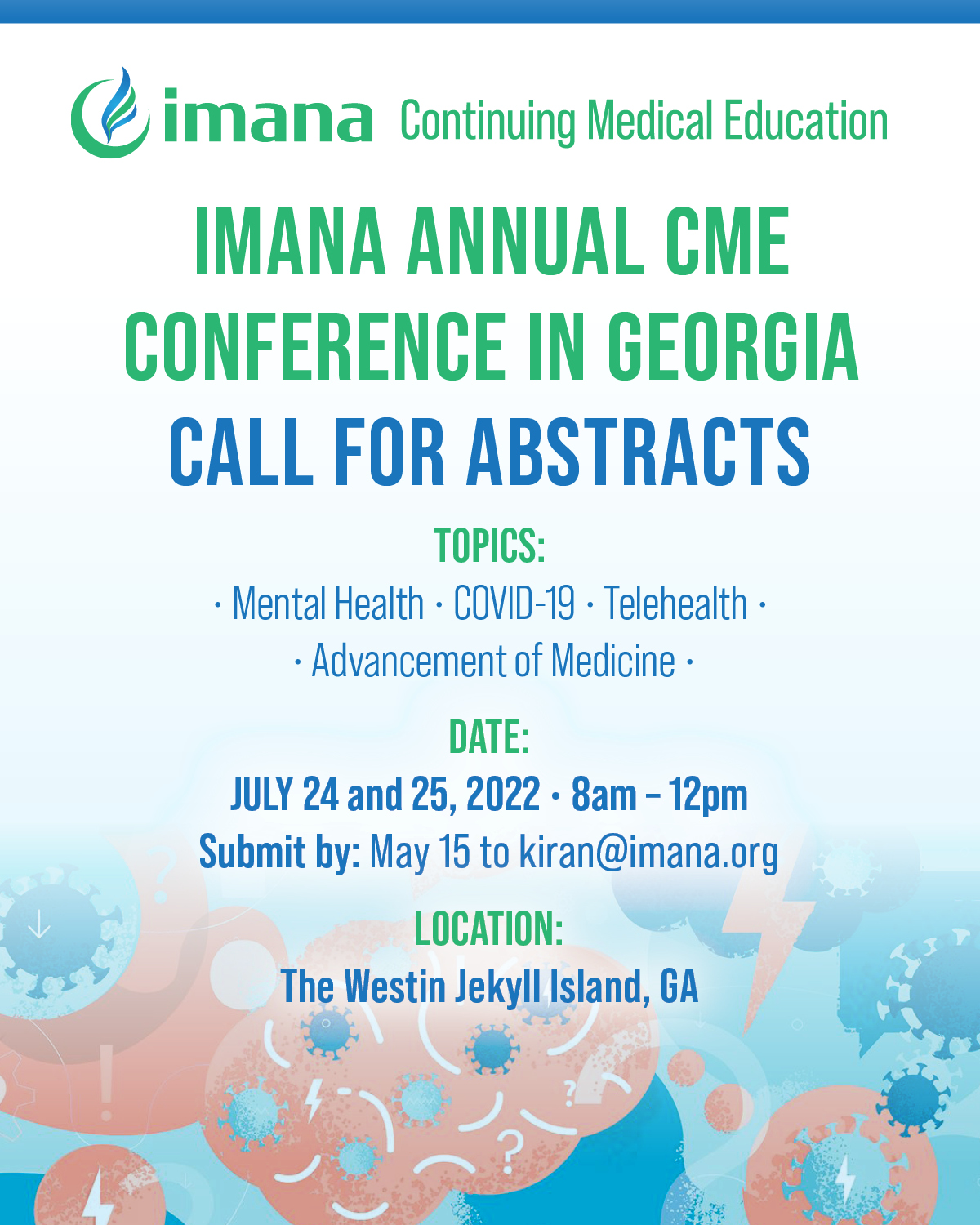 imana Continuing Medical Education

IMANA ANNUAL CME CONFERENCE IN GEORGIA
CALL FOR ABSTRACTS

TOPICS:
· Mental Health · COVID-19 · Telehealth ·
· Advancement of Medicine ·

DATE:
JULY 24 and 25, 2022 · 8am – 12pm
Submit by: May 15 to kiran@imana.org

LOCATION:
The Westin Jekyll Island, GA